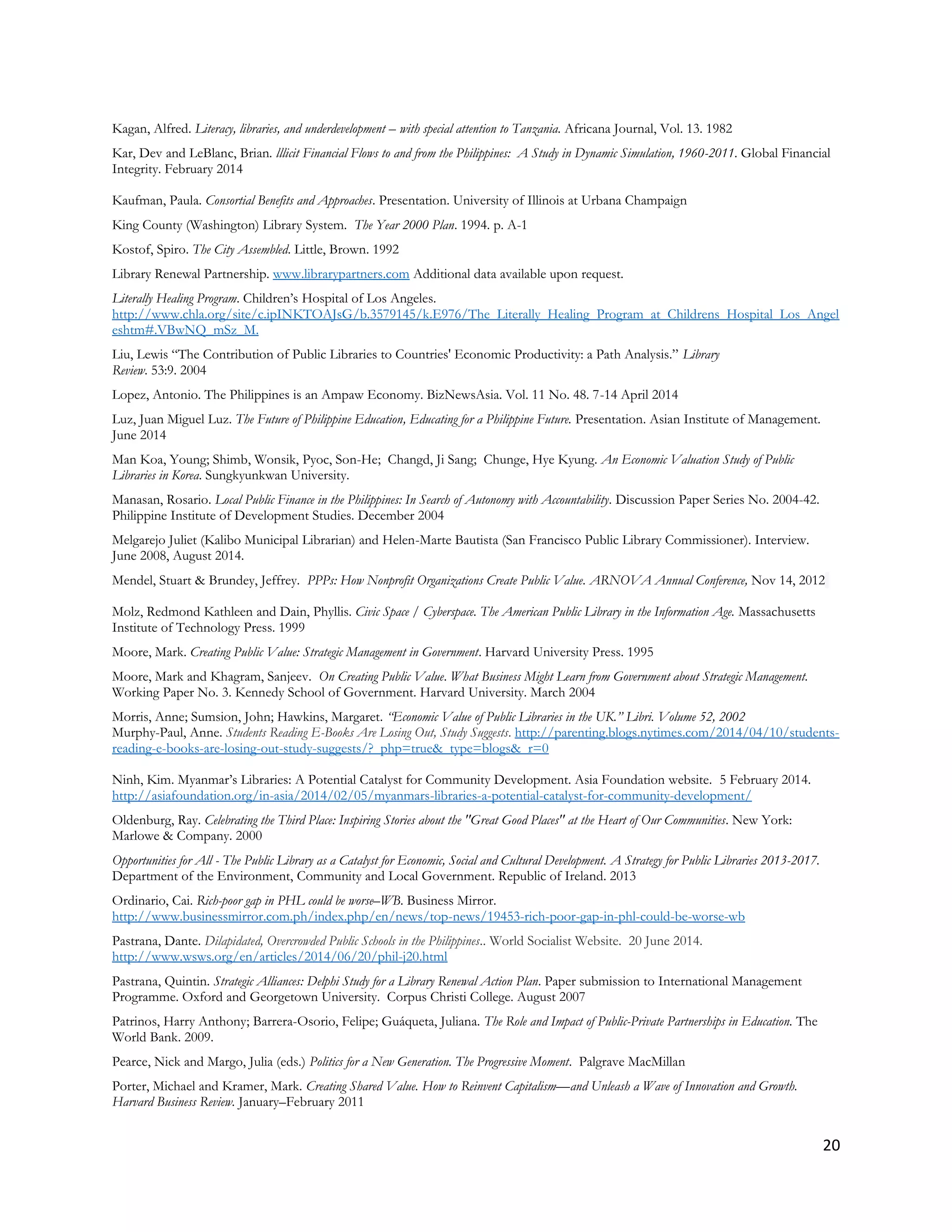 Kagan, Alfred. Literacy, libraries, and underdevelopment – with special attention to Tanzania. Africana Journal, Vol. 13. 1982

Kar, Dev and LeBlanc, Brian. Illicit Financial Flows to and from the Philippines: A Study in Dynamic Simulation, 1960-2011. Global Financial Integrity. February 2014

Kaufman, Paula. Consortial Benefits and Approaches. Presentation. University of Illinois at Urbana Champaign

King County (Washington) Library System. The Year 2000 Plan. 1994. p. A-1

Kostof, Spiro. The City Assembled. Little, Brown. 1992

Library Renewal Partnership. www.librarypartners.com Additional data available upon request.

Literally Healing Program. Children's Hospital of Los Angeles. http://www.chla.org/site/c.ipINKTOAJsG/b.3579145/k.E976/The_Literally_Healing_Program_at_Childrens_Hospital_Los_Angeleshtm#.VBwNQ_mSz_M.

Liu, Lewis "The Contribution of Public Libraries to Countries' Economic Productivity: a Path Analysis." Library Review. 53:9. 2004

Lopez, Antonio. The Philippines is an Ampaw Economy. BizNewsAsia. Vol. 11 No. 48. 7-14 April 2014

Luz, Juan Miguel Luz. The Future of Philippine Education, Educating for a Philippine Future. Presentation. Asian Institute of Management. June 2014

Man Koa, Young; Shimb, Wonsik, Pyoc, Son-He; Changd, Ji Sang; Chunge, Hye Kyung. An Economic Valuation Study of Public Libraries in Korea. Sungkyunkwan University.

Manasan, Rosario. Local Public Finance in the Philippines: In Search of Autonomy with Accountability. Discussion Paper Series No. 2004-42. Philippine Institute of Development Studies. December 2004

Melgarejo Juliet (Kalibo Municipal Librarian) and Helen-Marte Bautista (San Francisco Public Library Commissioner). Interview. June 2008, August 2014.

Mendel, Stuart & Brundey, Jeffrey. PPPs: How Nonprofit Organizations Create Public Value. ARNOVA Annual Conference, Nov 14, 2012

Molz, Redmond Kathleen and Dain, Phyllis. Civic Space / Cyberspace. The American Public Library in the Information Age. Massachusetts Institute of Technology Press. 1999

Moore, Mark. Creating Public Value: Strategic Management in Government. Harvard University Press. 1995

Moore, Mark and Khagram, Sanjeev. On Creating Public Value. What Business Might Learn from Government about Strategic Management. Working Paper No. 3. Kennedy School of Government. Harvard University. March 2004

Morris, Anne; Sumsion, John; Hawkins, Margaret. "Economic Value of Public Libraries in the UK." Libri. Volume 52, 2002
Murphy-Paul, Anne. Students Reading E-Books Are Losing Out, Study Suggests. http://parenting.blogs.nytimes.com/2014/04/10/students-reading-e-books-are-losing-out-study-suggests/?_php=true&_type=blogs&_r=0

Ninh, Kim. Myanmar's Libraries: A Potential Catalyst for Community Development. Asia Foundation website. 5 February 2014. http://asiafoundation.org/in-asia/2014/02/05/myanmars-libraries-a-potential-catalyst-for-community-development/

Oldenburg, Ray. Celebrating the Third Place: Inspiring Stories about the "Great Good Places" at the Heart of Our Communities. New York: Marlowe & Company. 2000

Opportunities for All - The Public Library as a Catalyst for Economic, Social and Cultural Development. A Strategy for Public Libraries 2013-2017. Department of the Environment, Community and Local Government. Republic of Ireland. 2013

Ordinario, Cai. Rich-poor gap in PHL could be worse–WB. Business Mirror. http://www.businessmirror.com.ph/index.php/en/news/top-news/19453-rich-poor-gap-in-phl-could-be-worse-wb

Pastrana, Dante. Dilapidated, Overcrowded Public Schools in the Philippines.. World Socialist Website. 20 June 2014. http://www.wsws.org/en/articles/2014/06/20/phil-j20.html

Pastrana, Quintin. Strategic Alliances: Delphi Study for a Library Renewal Action Plan. Paper submission to International Management Programme. Oxford and Georgetown University. Corpus Christi College. August 2007

Patrinos, Harry Anthony; Barrera-Osorio, Felipe; Guáqueta, Juliana. The Role and Impact of Public-Private Partnerships in Education. The World Bank. 2009.

Pearce, Nick and Margo, Julia (eds.) Politics for a New Generation. The Progressive Moment. Palgrave MacMillan

Porter, Michael and Kramer, Mark. Creating Shared Value. How to Reinvent Capitalism—and Unleash a Wave of Innovation and Growth. Harvard Business Review. January–February 2011

20